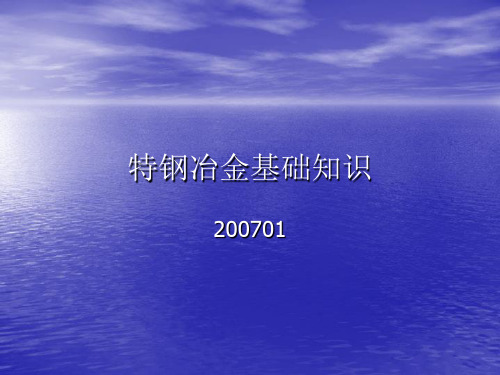 特钢冶金基础知识

200701